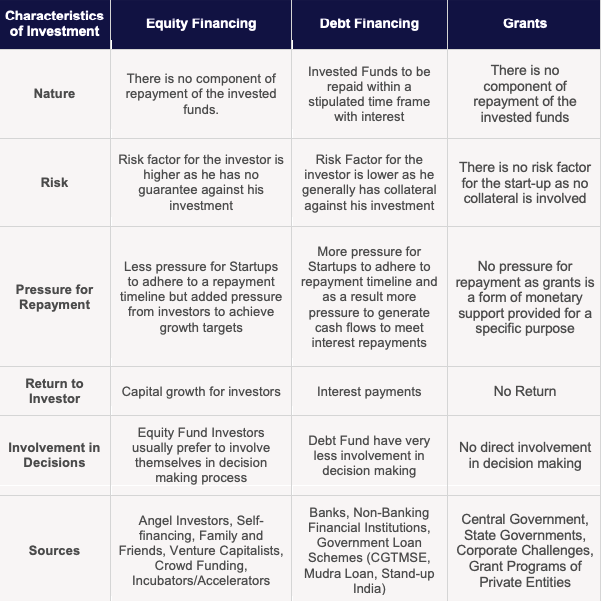 | Characteristics of Investment | Equity Financing | Debt Financing | Grants |
|---|---|---|---|
| Nature | There is no component of repayment of the invested funds. | Invested Funds to be repaid within a stipulated time frame with interest | There is no component of repayment of the invested funds |
| Risk | Risk factor for the investor is higher as he has no guarantee against his investment | Risk Factor for the investor is lower as he generally has collateral against his investment | There is no risk factor for the start-up as no collateral is involved |
| Pressure for Repayment | Less pressure for Startups to adhere to a repayment timeline but added pressure from investors to achieve growth targets | More pressure for Startups to adhere to repayment timeline and as a result more pressure to generate cash flows to meet interest repayments | No pressure for repayment as grants is a form of monetary support provided for a specific purpose |
| Return to Investor | Capital growth for investors | Interest payments | No Return |
| Involvement in Decisions | Equity Fund Investors usually prefer to involve themselves in decision making process | Debt Fund have very less involvement in decision making | No direct involvement in decision making |
| Sources | Angel Investors, Self-financing, Family and Friends, Venture Capitalists, Crowd Funding, Incubators/Accelerators | Banks, Non-Banking Financial Institutions, Government Loan Schemes (CGTMSE, Mudra Loan, Stand-up India) | Central Government, State Governments, Corporate Challenges, Grant Programs of Private Entities |